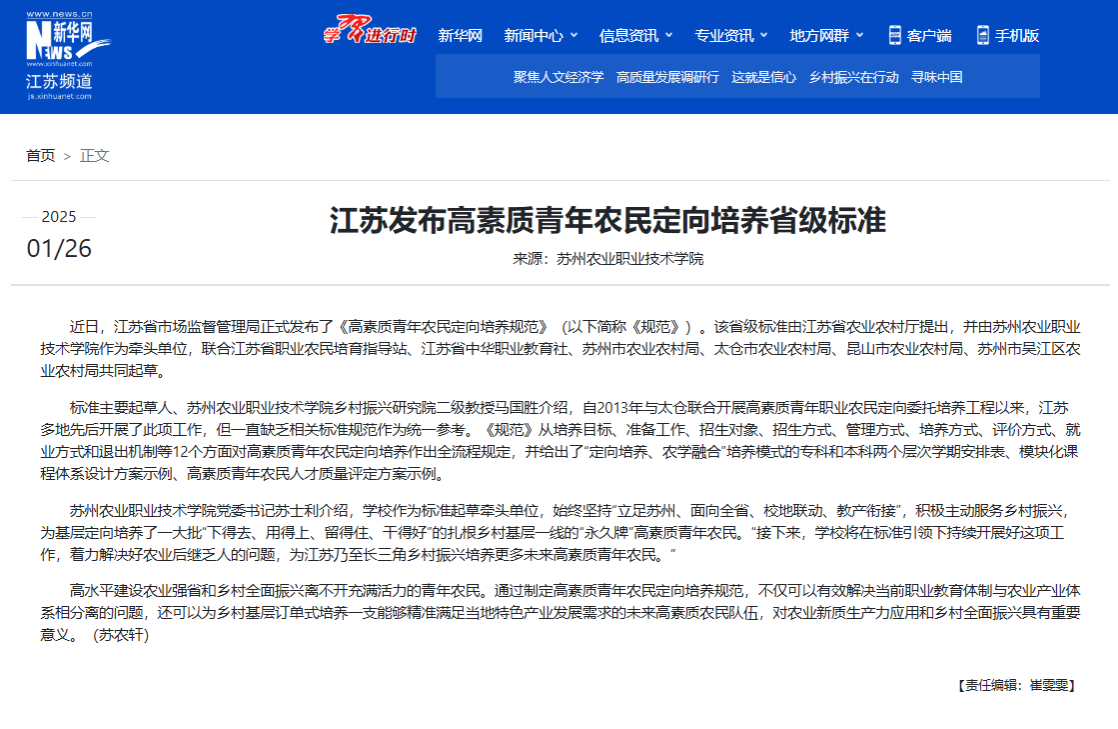 www.news.cn
新华网
NEWS
www.xinhuanet.com
江苏频道
js.xinhuanet.com

学习进行时　新华网　新闻中心　信息资讯　专业资讯　地方网群　客户端　手机版

聚焦人文经济学　高质量发展调研行　这就是信心　乡村振兴在行动　寻味中国

首页 > 正文

2025
01/26

江苏发布高素质青年农民定向培养省级标准

来源：苏州农业职业技术学院

近日，江苏省市场监督管理局正式发布了《高素质青年农民定向培养规范》（以下简称《规范》）。该省级标准由江苏省农业农村厅提出，并由苏州农业职业技术学院作为牵头单位，联合江苏省职业农民培育指导站、江苏省中华职业教育社、苏州市农业农村局、太仓市农业农村局、昆山市农业农村局、苏州市吴江区农业农村局共同起草。

标准主要起草人、苏州农业职业技术学院乡村振兴研究院二级教授马国胜介绍，自2013年与太仓联合开展高素质青年职业农民定向委托培养工程以来，江苏多地先后开展了此项工作，但一直缺乏相关标准规范作为统一参考。《规范》从培养目标、准备工作、招生对象、招生方式、管理方式、培养方式、评价方式、就业方式和退出机制等12个方面对高素质青年农民定向培养作出全流程规定，并给出了“定向培养、农学融合”培养模式的专科和本科两个层次学期安排表、模块化课程体系设计方案示例、高素质青年农民人才质量评定方案示例。

苏州农业职业技术学院党委书记苏士利介绍，学校作为标准起草牵头单位，始终坚持“立足苏州、面向全省、校地联动、教产衔接”，积极主动服务乡村振兴，为基层定向培养了一大批“下得去、用得上、留得住、干得好”的扎根乡村基层一线的“永久牌”高素质青年农民。“接下来，学校将在标准引领下持续开展好这项工作，着力解决好农业后继乏人的问题，为江苏乃至长三角乡村振兴培养更多未来高素质青年农民。”

高水平建设农业强省和乡村全面振兴离不开充满活力的青年农民。通过制定高素质青年农民定向培养规范，不仅可以有效解决当前职业教育体制与农业产业体系相分离的问题，还可以为乡村基层订单式培养一支能够精准满足当地特色产业发展需求的未来高素质农民队伍，对农业新质生产力应用和乡村全面振兴具有重要意义。（苏农轩）

【责任编辑：崔雯雯】